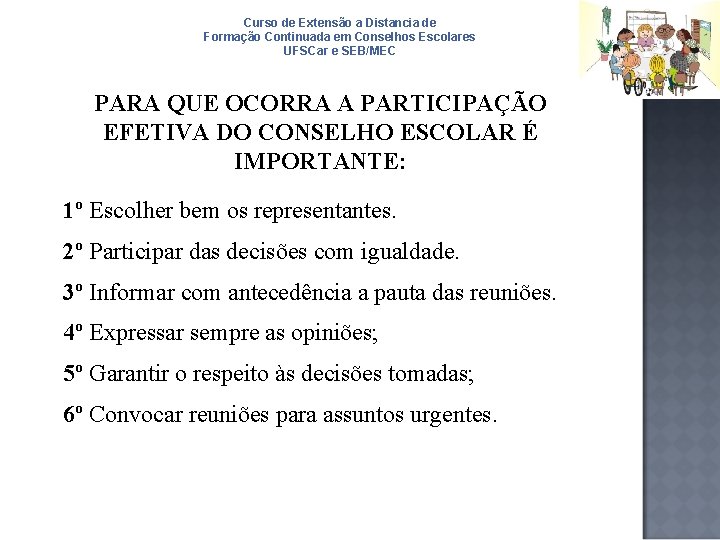 Curso de Extensão a Distancia de
Formação Continuada em Conselhos Escolares
UFSCar e SEB/MEC

PARA QUE OCORRA A PARTICIPAÇÃO EFETIVA DO CONSELHO ESCOLAR É IMPORTANTE:

1º Escolher bem os representantes.

2º Participar das decisões com igualdade.

3º Informar com antecedência a pauta das reuniões.

4º Expressar sempre as opiniões;

5º Garantir o respeito às decisões tomadas;

6º Convocar reuniões para assuntos urgentes.